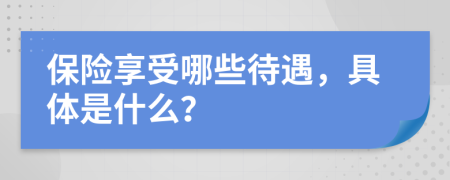 保险享受哪些待遇，具体是什么?